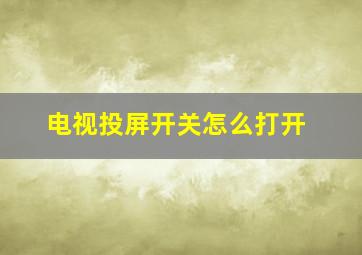 电视投屏开关怎么打开